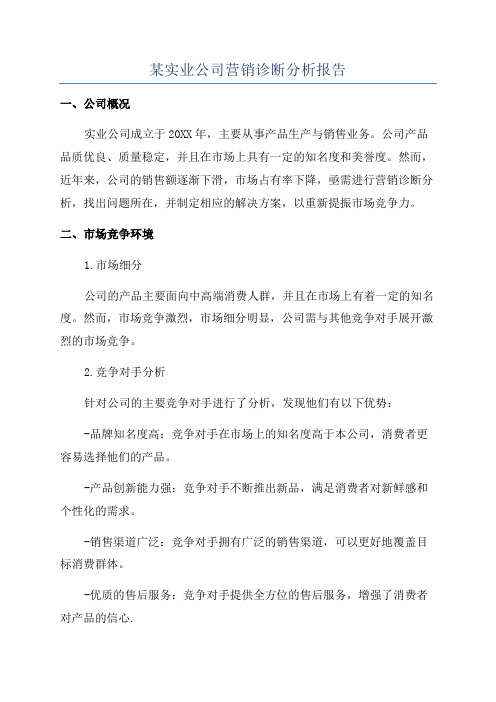 某实业公司营销诊断分析报告

一、公司概况

实业公司成立于20XX年，主要从事产品生产与销售业务。公司产品品质优良、质量稳定，并且在市场上具有一定的知名度和美誉度。然而，近年来，公司的销售额逐渐下滑，市场占有率下降，亟需进行营销诊断分析，找出问题所在，并制定相应的解决方案，以重新提振市场竞争力。

二、市场竞争环境

1.市场细分

公司的产品主要面向中高端消费人群，并且在市场上有着一定的知名度。然而，市场竞争激烈，市场细分明显，公司需与其他竞争对手展开激烈的市场竞争。

2.竞争对手分析

针对公司的主要竞争对手进行了分析，发现他们有以下优势：

-品牌知名度高：竞争对手在市场上的知名度高于本公司，消费者更容易选择他们的产品。

-产品创新能力强：竞争对手不断推出新品，满足消费者对新鲜感和个性化的需求。

-销售渠道广泛：竞争对手拥有广泛的销售渠道，可以更好地覆盖目标消费群体。

-优质的售后服务：竞争对手提供全方位的售后服务，增强了消费者对产品的信心.